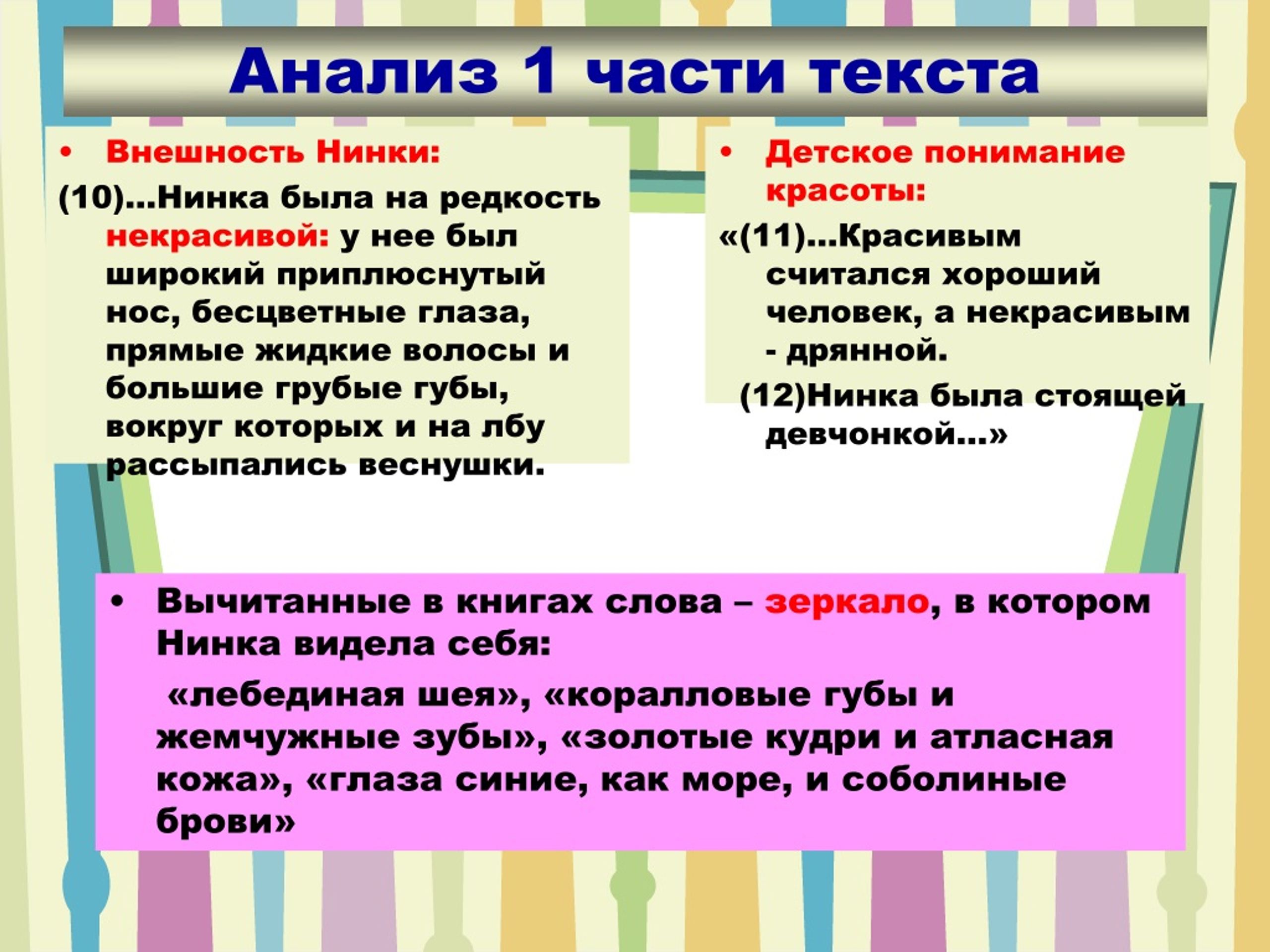 Анализ 1 части текста

• Внешность Нинки:

(10)…Нинка была на редкость некрасивой: у нее был широкий приплюснутый нос, бесцветные глаза, прямые жидкие волосы и большие грубые губы, вокруг которых и на лбу рассыпались веснушки.

• Детское понимание красоты:

«(11)…Красивым считался хороший человек, а некрасивым - дрянной.

(12)Нинка была стоящей девчонкой…»

• Вычитанные в книгах слова – зеркало, в котором Нинка видела себя:

«лебединая шея», «коралловые губы и жемчужные зубы», «золотые кудри и атласная кожа», «глаза синие, как море, и соболиные брови»